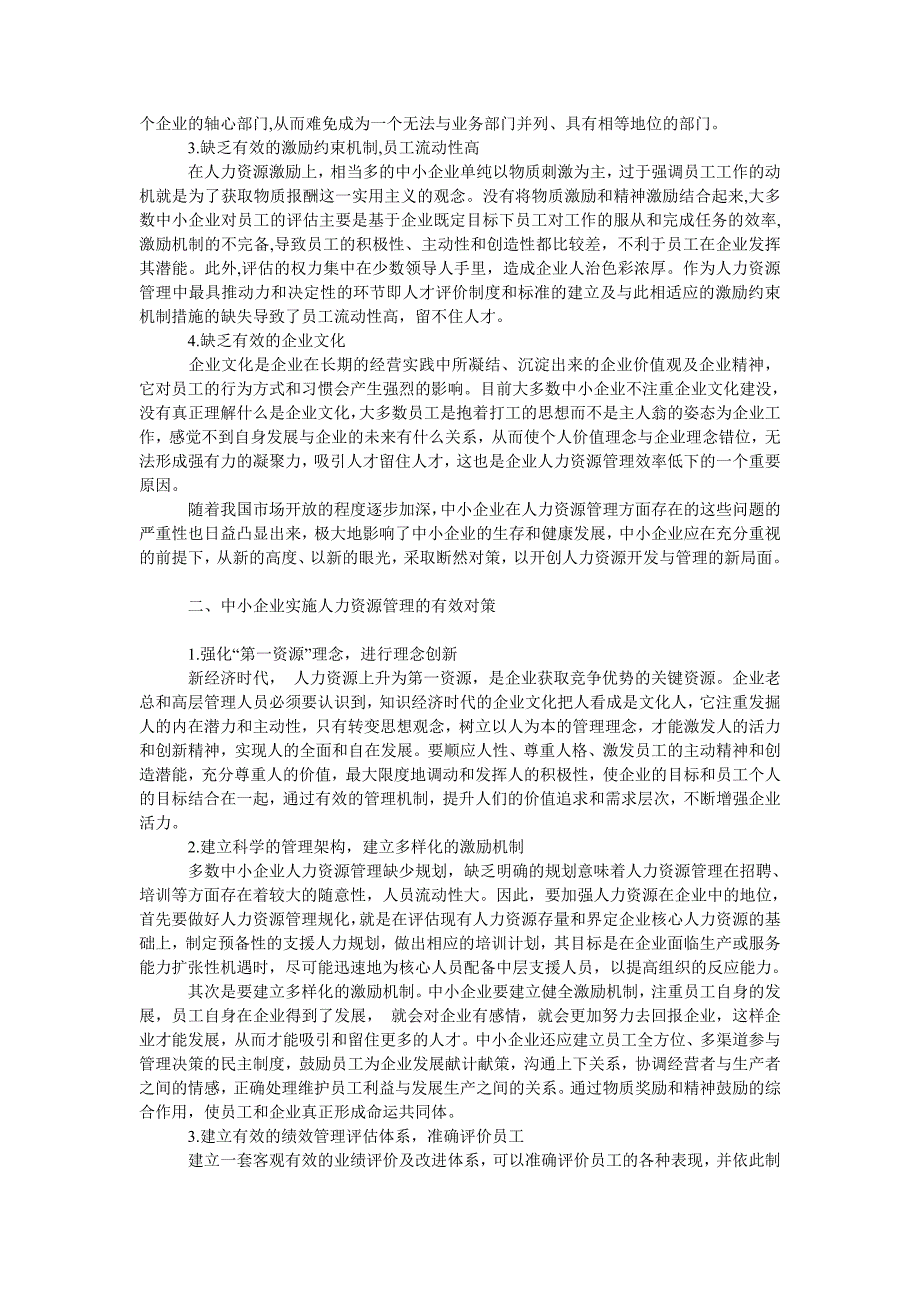 个企业的轴心部门,从而难免成为一个无法与业务部门并列、具有相等地位的部门。

3.缺乏有效的激励约束机制,员工流动性高

在人力资源激励上，相当多的中小企业单纯以物质刺激为主，过于强调员工工作的动机就是为了获取物质报酬这一实用主义的观念。没有将物质激励和精神激励结合起来,大多数中小企业对员工的评估主要是基于企业既定目标下员工对工作的服从和完成任务的效率,激励机制的不完备,导致员工的积极性、主动性和创造性都比较差，不利于员工在企业发挥其潜能。此外,评估的权力集中在少数领导人手里，造成企业人治色彩浓厚。作为人力资源管理中最具推动力和决定性的环节即人才评价制度和标准的建立及与此相适应的激励约束机制措施的缺失导致了员工流动性高，留不住人才。

4.缺乏有效的企业文化

企业文化是企业在长期的经营实践中所凝结、沉淀出来的企业价值观及企业精神，它对员工的行为方式和习惯会产生强烈的影响。目前大多数中小企业不注重企业文化建设，没有真正理解什么是企业文化,大多数员工是抱着打工的思想而不是主人翁的姿态为企业工作，感觉不到自身发展与企业的未来有什么关系，从而使个人价值理念与企业理念错位，无法形成强有力的凝聚力，吸引人才留住人才，这也是企业人力资源管理效率低下的一个重要原因。

随着我国市场开放的程度逐步加深,中小企业在人力资源管理方面存在的这些问题的严重性也日益凸显出来，极大地影响了中小企业的生存和健康发展，中小企业应在充分重视的前提下，从新的高度、以新的眼光，采取断然对策，以开创人力资源开发与管理的新局面。

二、中小企业实施人力资源管理的有效对策

1.强化“第一资源”理念，进行理念创新

新经济时代， 人力资源上升为第一资源，是企业获取竞争优势的关键资源。企业老总和高层管理人员必须要认识到，知识经济时代的企业文化把人看成是文化人，它注重发掘人的内在潜力和主动性，只有转变思想观念，树立以人为本的管理理念，才能激发人的活力和创新精神，实现人的全面和自在发展。要顺应人性、尊重人格、激发员工的主动精神和创造潜能，充分尊重人的价值，最大限度地调动和发挥人的积极性，使企业的目标和员工个人的目标结合在一起，通过有效的管理机制，提升人们的价值追求和需求层次，不断增强企业活力。

2.建立科学的管理架构，建立多样化的激励机制

多数中小企业人力资源管理缺少规划，缺乏明确的规划意味着人力资源管理在招聘、培训等方面存在着较大的随意性，人员流动性大。因此，要加强人力资源在企业中的地位，首先要做好人力资源管理规化，就是在评估现有人力资源存量和界定企业核心人力资源的基础上，制定预备性的支援人力规划，做出相应的培训计划，其目标是在企业面临生产或服务能力扩张性机遇时，尽可能迅速地为核心人员配备中层支援人员，以提高组织的反应能力。

其次是要建立多样化的激励机制。中小企业要建立健全激励机制，注重员工自身的发展，员工自身在企业得到了发展， 就会对企业有感情，就会更加努力去回报企业，这样企业才能发展，从而才能吸引和留住更多的人才。中小企业还应建立员工全方位、多渠道参与管理决策的民主制度，鼓励员工为企业发展献计献策，沟通上下关系，协调经营者与生产者之间的情感，正确处理维护员工利益与发展生产之间的关系。通过物质奖励和精神鼓励的综合作用，使员工和企业真正形成命运共同体。

3.建立有效的绩效管理评估体系，准确评价员工

建立一套客观有效的业绩评价及改进体系，可以准确评价员工的各种表现，并依此制